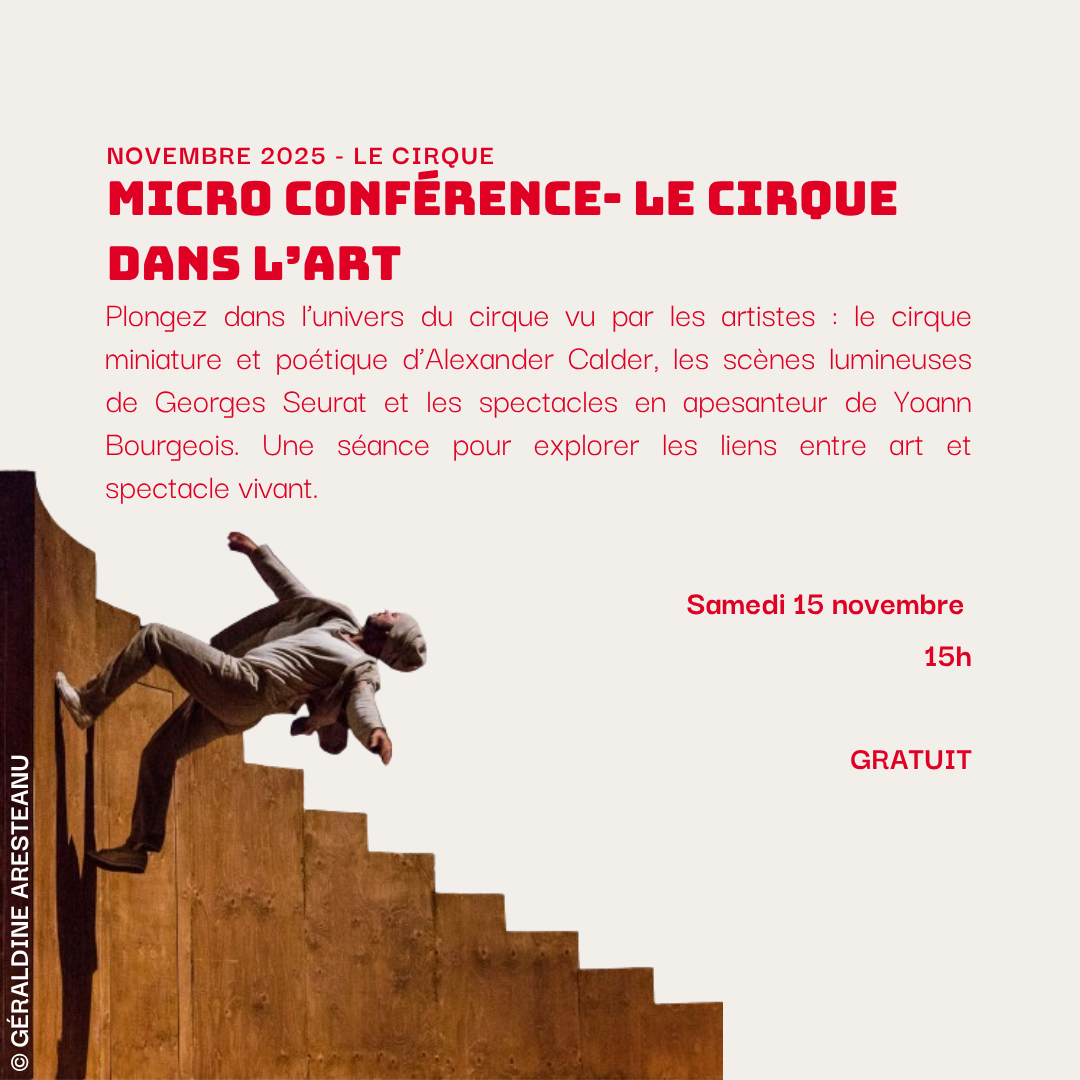 NOVEMBRE 2025 - LE CIRQUE

MICRO CONFÉRENCE- LE CIRQUE DANS L'ART

Plongez dans l'univers du cirque vu par les artistes : le cirque miniature et poétique d'Alexander Calder, les scènes lumineuses de Georges Seurat et les spectacles en apesanteur de Yoann Bourgeois. Une séance pour explorer les liens entre art et spectacle vivant.

Samedi 15 novembre

15h

GRATUIT

© GÉRALDINE ARESTEANU